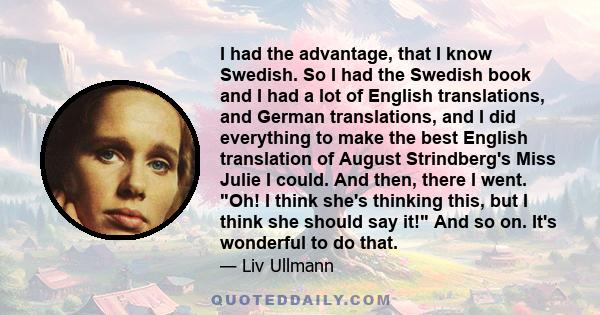 I had the advantage, that I know Swedish. So I had the Swedish book and I had a lot of English translations, and German translations, and I did everything to make the best English translation of August Strindberg's Miss Julie I could. And then, there I went. "Oh! I think she's thinking this, but I think she should say it!" And so on. It's wonderful to do that.

— Liv Ullmann

QUOTEDDAILY.COM